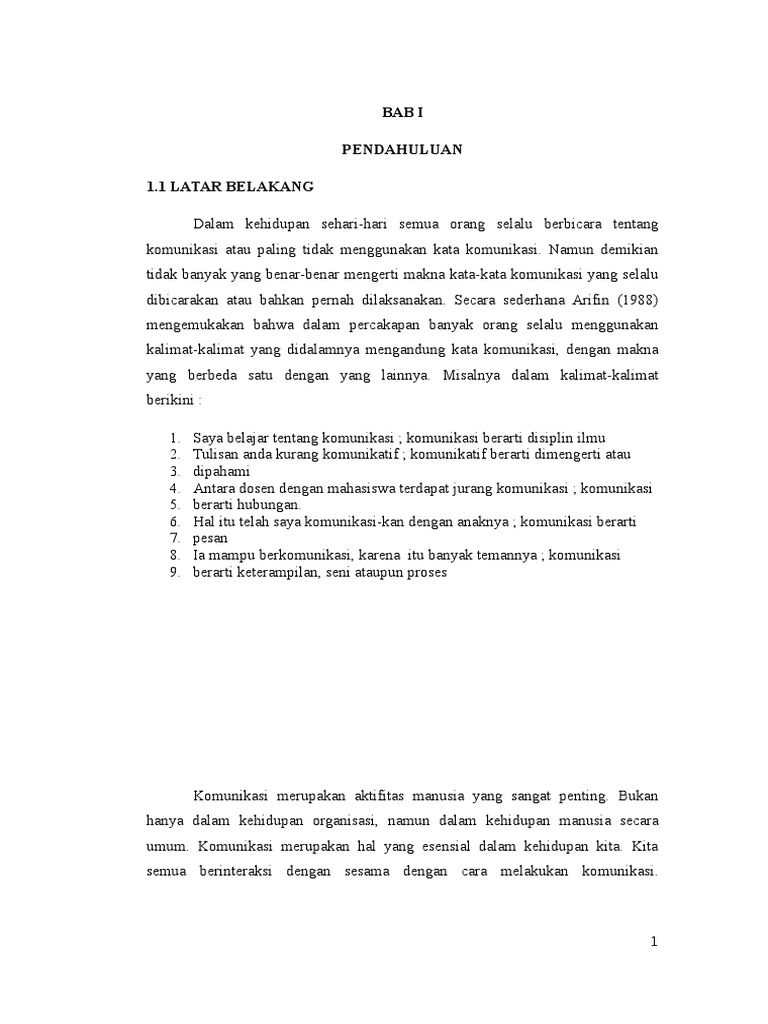 BAB I

PENDAHULUAN

1.1 LATAR BELAKANG

Dalam kehidupan sehari-hari semua orang selalu berbicara tentang komunikasi atau paling tidak menggunakan kata komunikasi. Namun demikian tidak banyak yang benar-benar mengerti makna kata-kata komunikasi yang selalu dibicarakan atau bahkan pernah dilaksanakan. Secara sederhana Arifin (1988) mengemukakan bahwa dalam percakapan banyak orang selalu menggunakan kalimat-kalimat yang didalamnya mengandung kata komunikasi, dengan makna yang berbeda satu dengan yang lainnya. Misalnya dalam kalimat-kalimat berikini :

1. Saya belajar tentang komunikasi ; komunikasi berarti disiplin ilmu
2. Tulisan anda kurang komunikatif ; komunikatif berarti dimengerti atau
3. dipahami
4. Antara dosen dengan mahasiswa terdapat jurang komunikasi ; komunikasi
5. berarti hubungan.
6. Hal itu telah saya komunikasi-kan dengan anaknya ; komunikasi berarti
7. pesan
8. Ia mampu berkomunikasi, karena itu banyak temannya ; komunikasi
9. berarti keterampilan, seni ataupun proses

Komunikasi merupakan aktifitas manusia yang sangat penting. Bukan hanya dalam kehidupan organisasi, namun dalam kehidupan manusia secara umum. Komunikasi merupakan hal yang esensial dalam kehidupan kita. Kita semua berinteraksi dengan sesama dengan cara melakukan komunikasi.

1